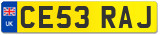 UK
CE53 RAJ